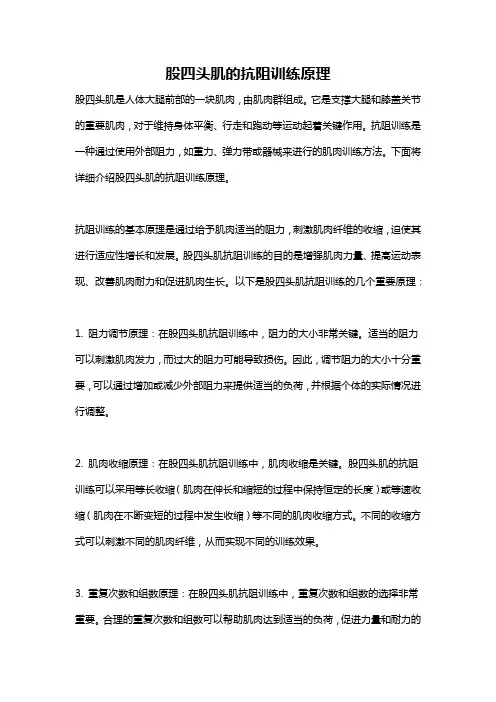 股四头肌的抗阻训练原理

股四头肌是人体大腿前部的一块肌肉，由肌肉群组成。它是支撑大腿和膝盖关节的重要肌肉，对于维持身体平衡、行走和跑动等运动起着关键作用。抗阻训练是一种通过使用外部阻力，如重力、弹力带或器械来进行的肌肉训练方法。下面将详细介绍股四头肌的抗阻训练原理。

抗阻训练的基本原理是通过给予肌肉适当的阻力，刺激肌肉纤维的收缩，迫使其进行适应性增长和发展。股四头肌抗阻训练的目的是增强肌肉力量、提高运动表现、改善肌肉耐力和促进肌肉生长。以下是股四头肌抗阻训练的几个重要原理：

1. 阻力调节原理：在股四头肌抗阻训练中，阻力的大小非常关键。适当的阻力可以刺激肌肉发力，而过大的阻力可能导致损伤。因此，调节阻力的大小十分重要，可以通过增加或减少外部阻力来提供适当的负荷，并根据个体的实际情况进行调整。

2. 肌肉收缩原理：在股四头肌抗阻训练中，肌肉收缩是关键。股四头肌的抗阻训练可以采用等长收缩（肌肉在伸长和缩短的过程中保持恒定的长度）或等速收缩（肌肉在不断变短的过程中发生收缩）等不同的肌肉收缩方式。不同的收缩方式可以刺激不同的肌肉纤维，从而实现不同的训练效果。

3. 重复次数和组数原理：在股四头肌抗阻训练中，重复次数和组数的选择非常重要。合理的重复次数和组数可以帮助肌肉达到适当的负荷，促进力量和耐力的